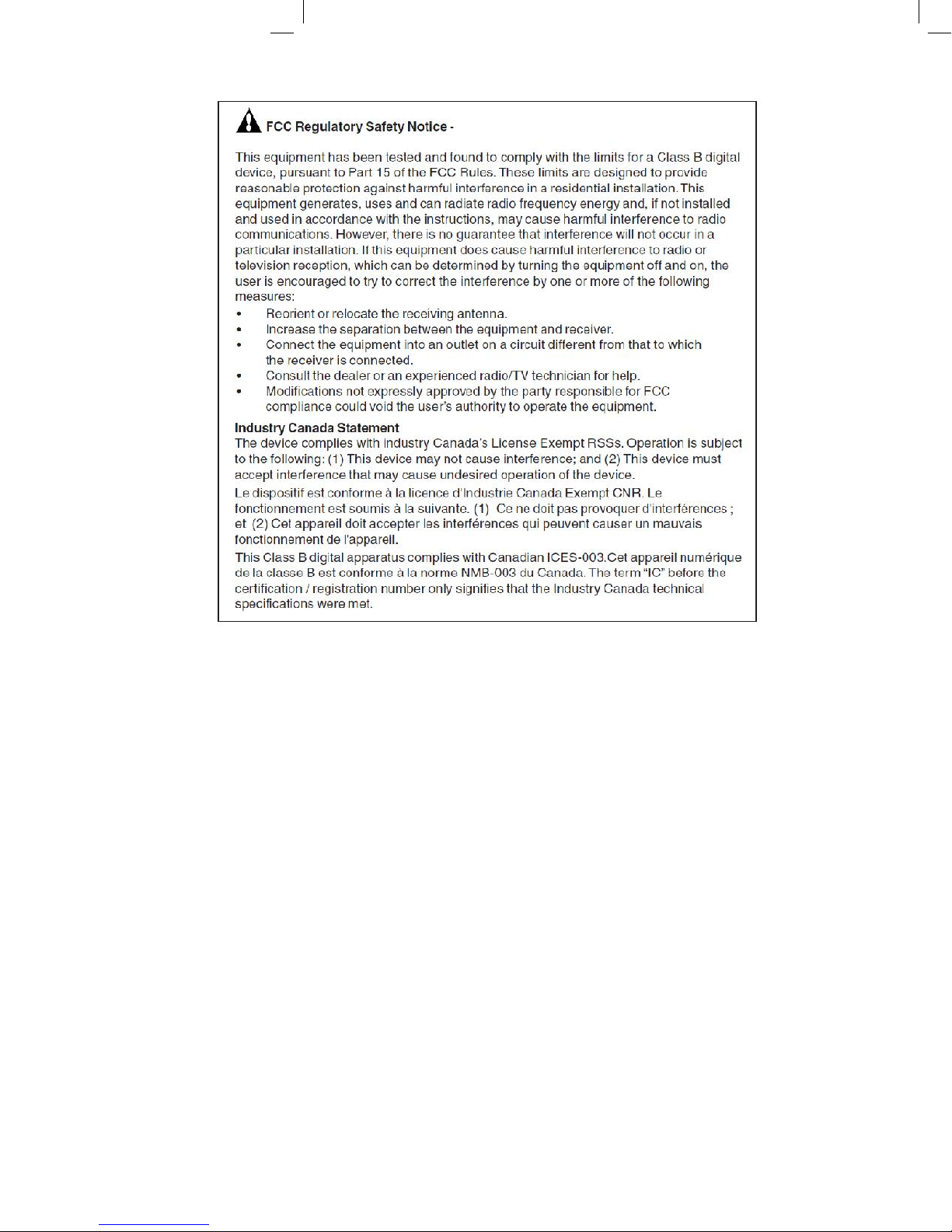 FCC Regulatory Safety Notice -

This equipment has been tested and found to comply with the limits for a Class B digital device, pursuant to Part 15 of the FCC Rules. These limits are designed to provide reasonable protection against harmful interference in a residential installation. This equipment generates, uses and can radiate radio frequency energy and, if not installed and used in accordance with the instructions, may cause harmful interference to radio communications. However, there is no guarantee that interference will not occur in a particular installation. If this equipment does cause harmful interference to radio or television reception, which can be determined by turning the equipment off and on, the user is encouraged to try to correct the interference by one or more of the following measures:

• Reorient or relocate the receiving antenna.
• Increase the separation between the equipment and receiver.
• Connect the equipment into an outlet on a circuit different from that to which the receiver is connected.
• Consult the dealer or an experienced radio/TV technician for help.
• Modifications not expressly approved by the party responsible for FCC compliance could void the user's authority to operate the equipment.

Industry Canada Statement
The device complies with Industry Canada's License Exempt RSSs. Operation is subject to the following: (1) This device may not cause interference; and (2) This device must accept interference that may cause undesired operation of the device.

Le dispositif est conforme à la licence d'Industrie Canada Exempt CNR. Le fonctionnement est soumis à la suivante. (1) Ce ne doit pas provoquer d'interférences ; et (2) Cet appareil doit accepter les interférences qui peuvent causer un mauvais fonctionnement de l'appareil.

This Class B digital apparatus complies with Canadian ICES-003.Cet appareil numérique de la classe B est conforme à la norme NMB-003 du Canada. The term "IC" before the certification / registration number only signifies that the Industry Canada technical specifications were met.